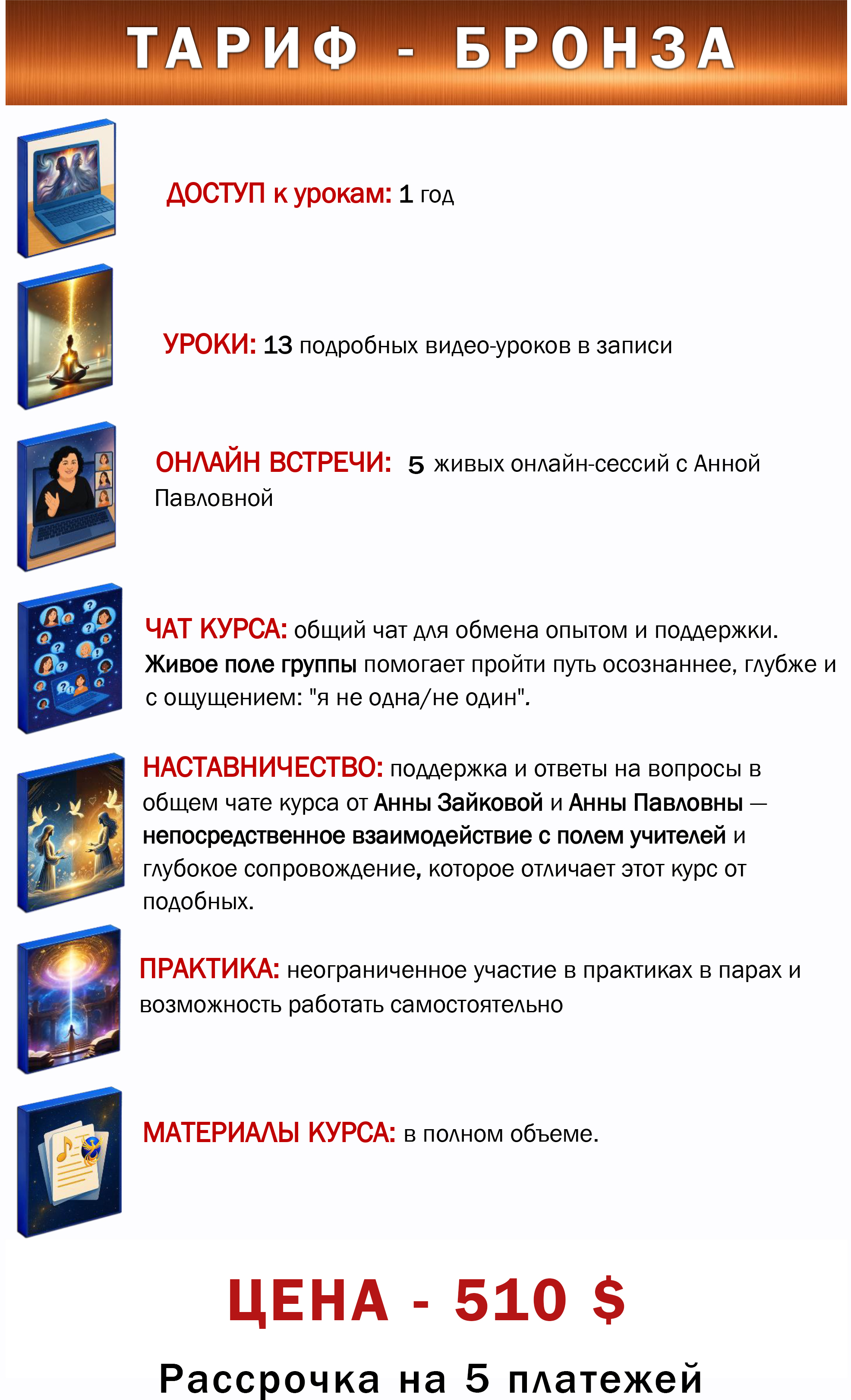 ТАРИФ - БРОНЗА

ДОСТУП к урокам: 1 год

УРОКИ: 13 подробных видео-уроков в записи

ОНЛАЙН ВСТРЕЧИ: 5 живых онлайн-сессий с Анной Павловной

ЧАТ КУРСА: общий чат для обмена опытом и поддержки. Живое поле группы помогает пройти путь осознаннее, глубже и с ощущением: "я не одна/не один".

НАСТАВНИЧЕСТВО: поддержка и ответы на вопросы в общем чате курса от Анны Зайковой и Анны Павловны — непосредственное взаимодействие с полем учителей и глубокое сопровождение, которое отличает этот курс от подобных.

ПРАКТИКА: неограниченное участие в практиках в парах и возможность работать самостоятельно

МАТЕРИАЛЫ КУРСА: в полном объеме.

ЦЕНА - 510 $

Рассрочка на 5 платежей